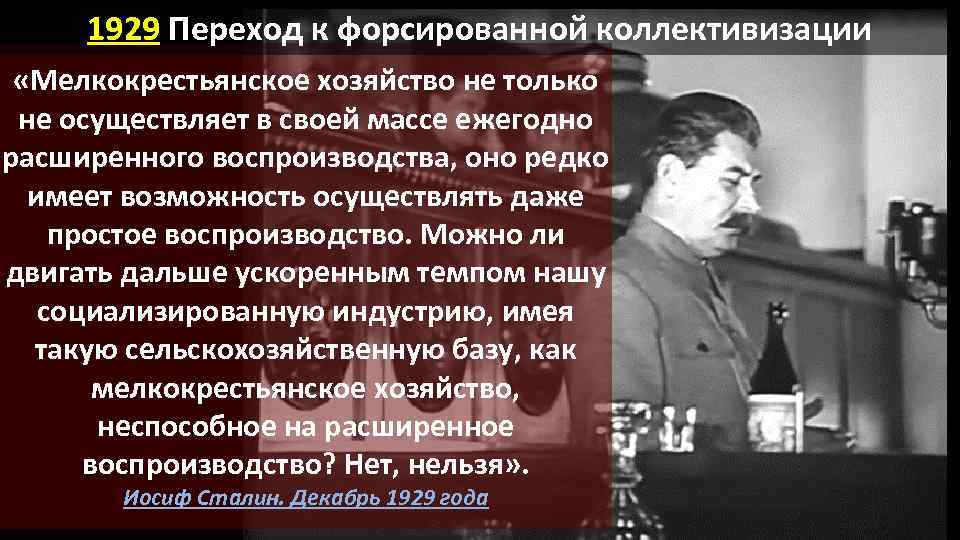 1929 Переход к форсированной коллективизации

«Мелкокрестьянское хозяйство не только не осуществляет в своей массе ежегодно расширенного воспроизводства, оно редко имеет возможность осуществлять даже простое воспроизводство. Можно ли двигать дальше ускоренным темпом нашу социализированную индустрию, имея такую сельскохозяйственную базу, как мелкокрестьянское хозяйство, неспособное на расширенное воспроизводство? Нет, нельзя».

Иосиф Сталин. Декабрь 1929 года